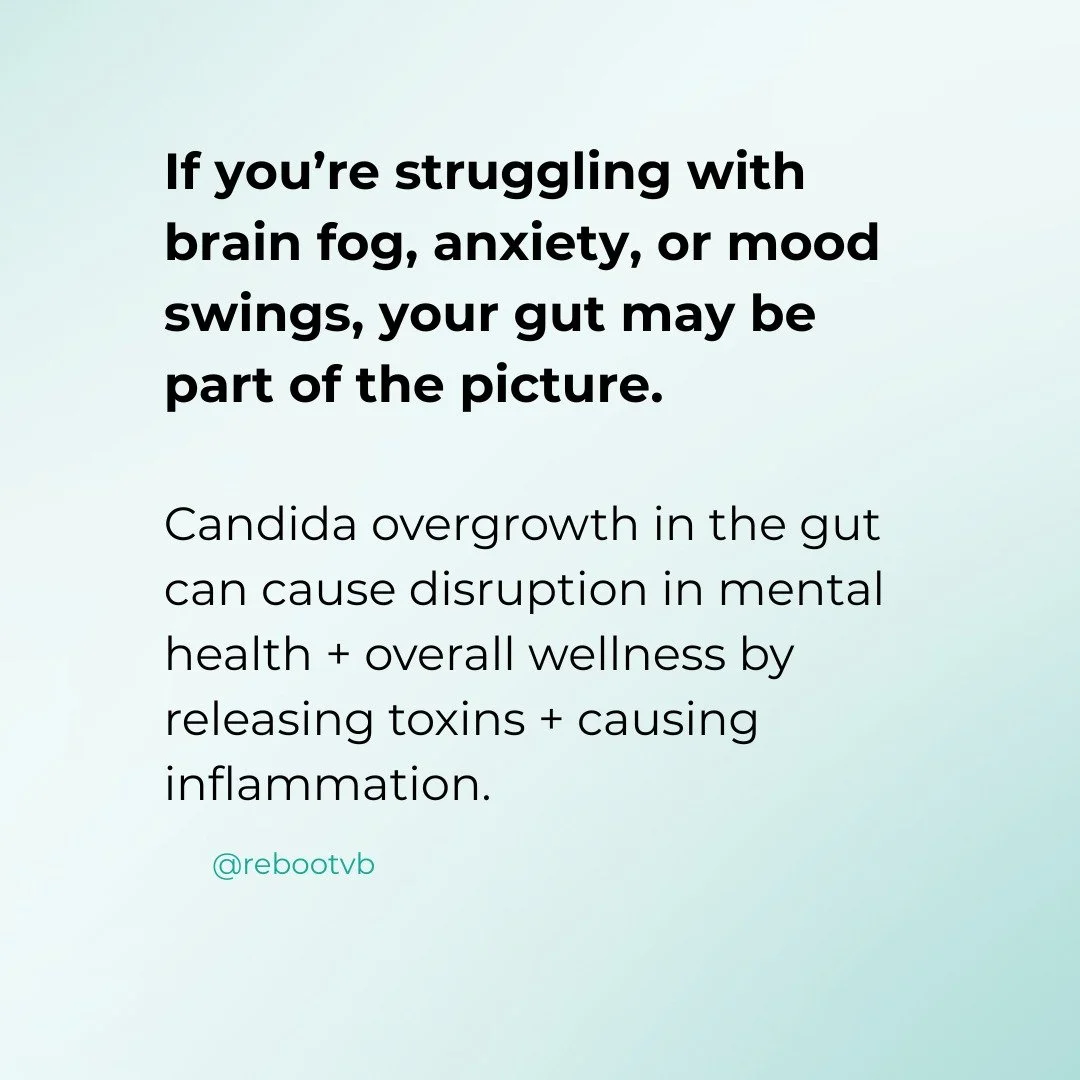 If you’re struggling with brain fog, anxiety, or mood swings, your gut may be part of the picture.

Candida overgrowth in the gut can cause disruption in mental health + overall wellness by releasing toxins + causing inflammation.

@rebootvb